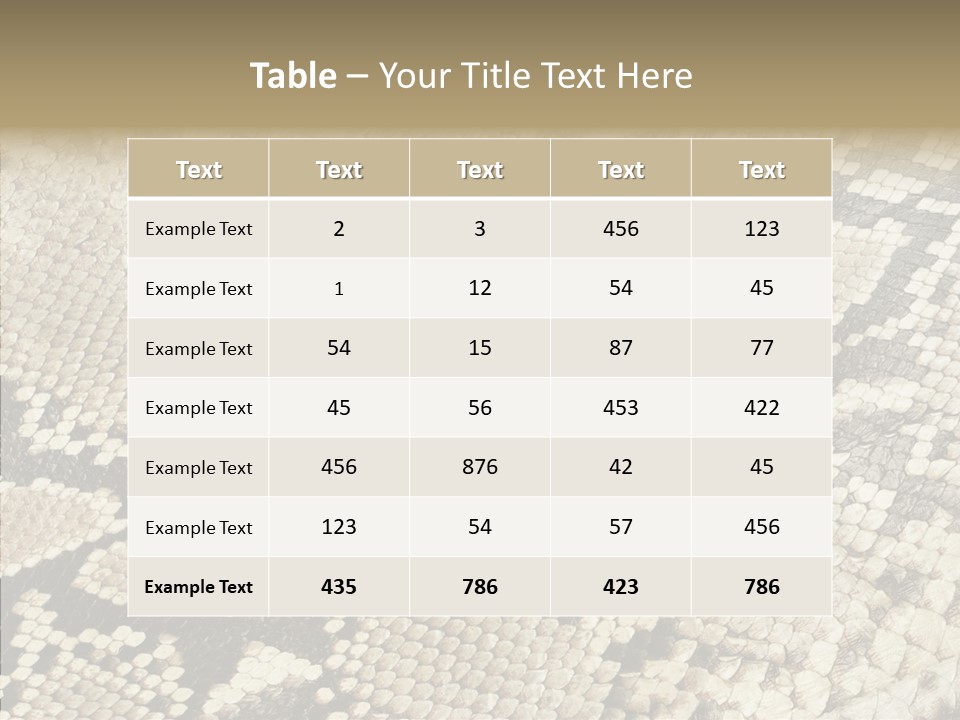 Table – Your Title Text Here

| Text | Text | Text | Text | Text |
|---|---|---|---|---|
| Example Text | 2 | 3 | 456 | 123 |
| Example Text | 1 | 12 | 54 | 45 |
| Example Text | 54 | 15 | 87 | 77 |
| Example Text | 45 | 56 | 453 | 422 |
| Example Text | 456 | 876 | 42 | 45 |
| Example Text | 123 | 54 | 57 | 456 |
| Example Text | 435 | 786 | 423 | 786 |